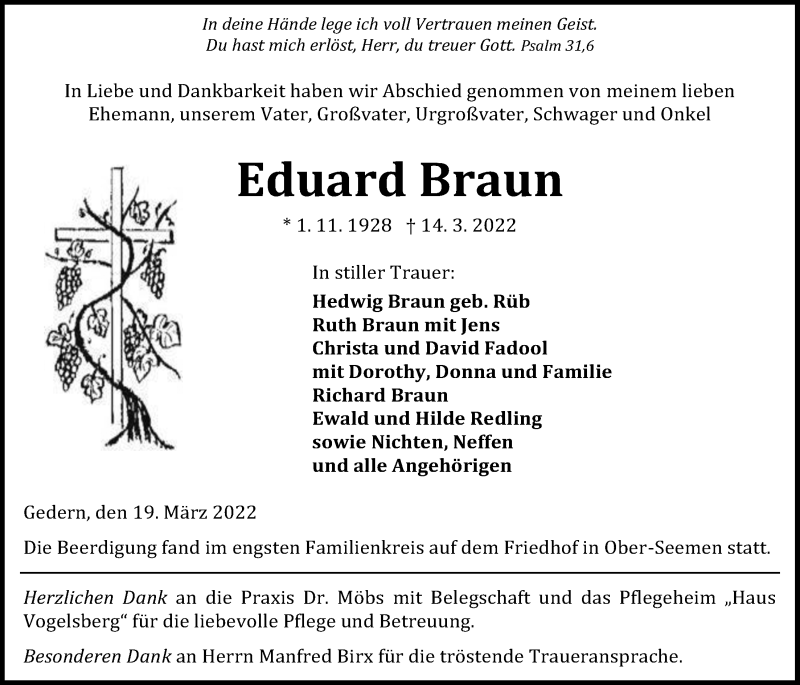 In deine Hände lege ich voll Vertrauen meinen Geist.
Du hast mich erlöst, Herr, du treuer Gott. Psalm 31,6

In Liebe und Dankbarkeit haben wir Abschied genommen von meinem lieben Ehemann, unserem Vater, Großvater, Urgroßvater, Schwager und Onkel

Eduard Braun

* 1. 11. 1928 † 14. 3. 2022

In stiller Trauer:
Hedwig Braun geb. Rüb
Ruth Braun mit Jens
Christa und David Fadool
mit Dorothy, Donna und Familie
Richard Braun
Ewald und Hilde Redling
sowie Nichten, Neffen
und alle Angehörigen

Gedern, den 19. März 2022

Die Beerdigung fand im engsten Familienkreis auf dem Friedhof in Ober-Seemen statt.

Herzlichen Dank an die Praxis Dr. Möbs mit Belegschaft und das Pflegeheim „Haus Vogelsberg“ für die liebevolle Pflege und Betreuung.

Besonderen Dank an Herrn Manfred Birx für die tröstende Traueransprache.